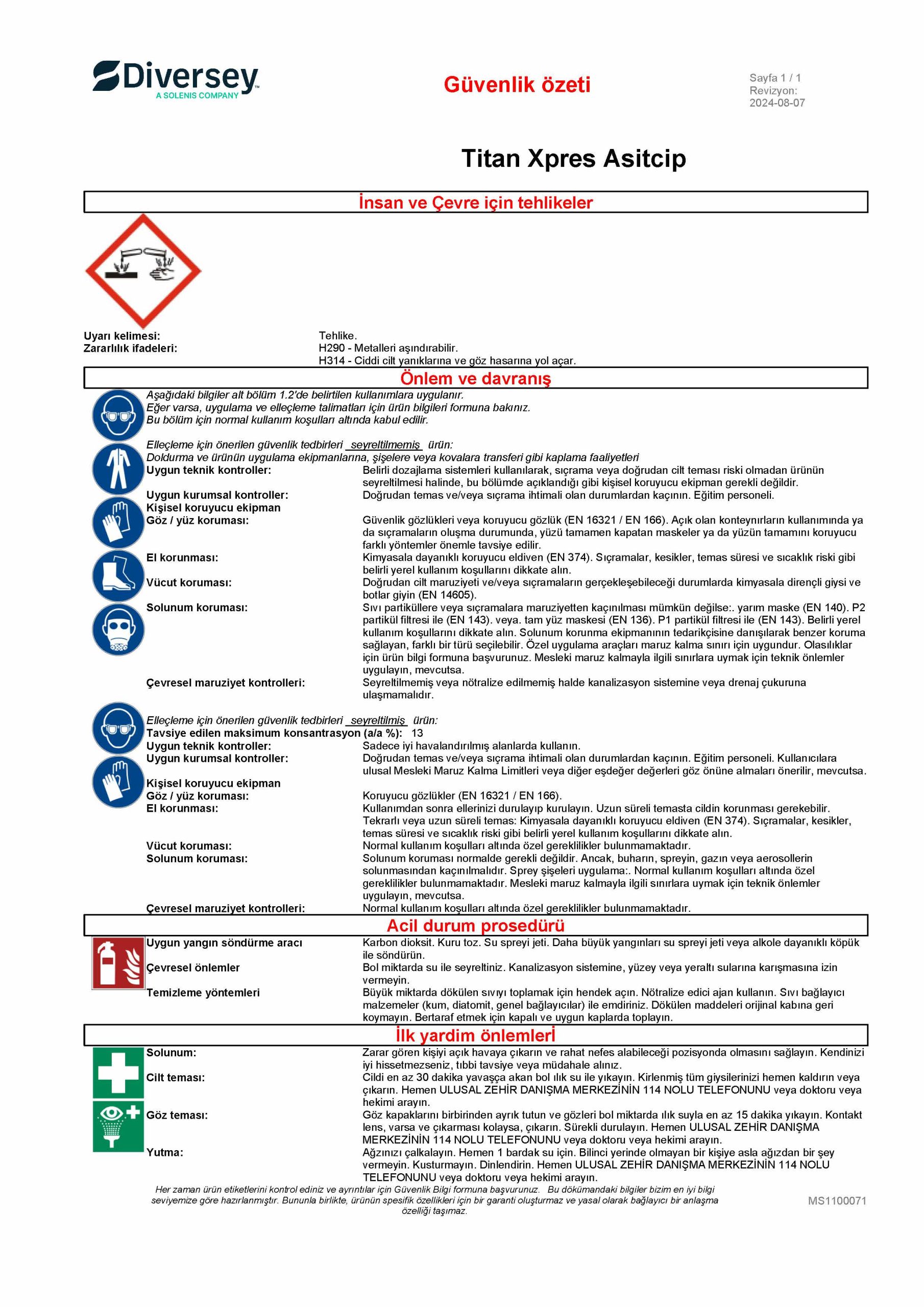 Diversey
A SOLENIS COMPANY

Güvenlik özeti

Sayfa 1 / 1
Revizyon:
2024-08-07

Titan Xpres Asitcip

İnsan ve Çevre için tehlikeler

Uyarı kelimesi: Tehlike.
Zararlılık ifadeleri: H290 - Metalleri aşındırabilir.
H314 - Ciddi cilt yanıklarına ve göz hasarına yol açar.

Önlem ve davranış

Aşağıdaki bilgiler alt bölüm 1.2'de belirtilen kullanımlara uygulanır.
Eğer varsa, uygulama ve elleçleme talimatları için ürün bilgileri formuna bakınız.
Bu bölüm için normal kullanım koşulları altında kabul edilir.

Elleçleme için önerilen güvenlik tedbirleri seyreltilmemiş ürün:
Doldurma ve ürünün uygulama ekipmanlarına, şişelere veya kovalara transferi gibi kaplama faaliyetleri
Uygun teknik kontroller: Belirli dozajlama sistemleri kullanılarak, sıçrama veya doğrudan cilt teması riski olmadan ürünün seyreltilmesi halinde, bu bölümde açıklandığı gibi kişisel koruyucu ekipman gerekli değildir.
Uygun kurumsal kontroller: Doğrudan temas ve/veya sıçrama ihtimali olan durumlardan kaçının. Eğitim personeli.
Kişisel koruyucu ekipman
Göz / yüz koruması: Güvenlik gözlükleri veya koruyucu gözlük (EN 16321 / EN 166). Açık olan konteynırların kullanımında ya da sıçramaların oluşma durumunda, yüzü tamamen kapatan maskeler ya da yüzün tamamını koruyucu farklı yöntemler önemle tavsiye edilir.
El korunması: Kimyasala dayanıklı koruyucu eldiven (EN 374). Sıçramalar, kesikler, temas süresi ve sıcaklık riski gibi belirli yerel kullanım koşullarını dikkate alın.
Vücut koruması: Doğrudan cilt maruziyeti ve/veya sıçramaların gerçekleşebileceği durumlarda kimyasala dirençli giysi ve botlar giyin (EN 14605).
Solunum koruması: Sıvı partiküllere veya sıçramalara maruziyetten kaçınılması mümkün değilse:. yarım maske (EN 140). P2 partikül filtresi ile (EN 143). veya. tam yüz maskesi (EN 136). P1 partikül filtresi ile (EN 143). Belirli yerel kullanım koşullarını dikkate alın. Solunum korunma ekipmanının tedarikçisine danışılarak benzer koruma sağlayan, farklı bir türü seçilebilir. Özel uygulama araçları maruz kalma sınırı için uygundur. Olasılıklar için ürün bilgi formuna başvurunuz. Mesleki maruz kalmayla ilgili sınırlara uymak için teknik önlemler uygulayın, mevcutsa.
Çevresel maruziyet kontrolleri: Seyreltilmemiş veya nötralize edilmemiş halde kanalizasyon sistemine veya drenaj çukuruna ulaşmamalıdır.

Elleçleme için önerilen güvenlik tedbirleri seyreltilmiş ürün:
Tavsiye edilen maksimum konsantrasyon (a/a %): 13
Uygun teknik kontroller: Sadece iyi havalandırılmış alanlarda kullanın.
Uygun kurumsal kontroller: Doğrudan temas ve/veya sıçrama ihtimali olan durumlardan kaçının. Eğitim personeli. Kullanıcılara ulusal Mesleki Maruz Kalma Limitleri veya diğer eşdeğer değerleri göz önüne almaları önerilir, mevcutsa.
Kişisel koruyucu ekipman
Göz / yüz koruması: Koruyucu gözlükler (EN 16321 / EN 166).
El korunması: Kullanımdan sonra ellerinizi durulayıp kurulayın. Uzun süreli temasta cildin korunması gerekebilir. Tekrarlı veya uzun süreli temas: Kimyasala dayanıklı koruyucu eldiven (EN 374). Sıçramalar, kesikler, temas süresi ve sıcaklık riski gibi belirli yerel kullanım koşullarını dikkate alın.
Vücut koruması: Normal kullanım koşulları altında özel gereklilikler bulunmamaktadır.
Solunum koruması: Solunum koruması normalde gerekli değildir. Ancak, buharın, spreyin, gazın veya aerosollerin solunmasından kaçınılmalıdır. Sprey şişeleri uygulama:. Normal kullanım koşulları altında özel gereklilikler bulunmamaktadır. Mesleki maruz kalmayla ilgili sınırlara uymak için teknik önlemler uygulayın, mevcutsa.
Çevresel maruziyet kontrolleri: Normal kullanım koşulları altında özel gereklilikler bulunmamaktadır.

Acil durum prosedürü

Uygun yangın söndürme aracı: Karbon dioksit. Kuru toz. Su spreyi jeti. Daha büyük yangınları su spreyi jeti veya alkole dayanıklı köpük ile söndürün.
Çevresel önlemler: Bol miktarda su ile seyreltiniz. Kanalizasyon sistemine, yüzey veya yeraltı sularına karışmasına izin vermeyin.
Temizleme yöntemleri: Büyük miktarda dökülen sıvıyı toplamak için hendek açın. Nötralize edici ajan kullanın. Sıvı bağlayıcı malzemeler (kum, diatomit, genel bağlayıcılar) ile emdiriniz. Dökülen maddeleri orijinal kabına geri koymayın. Bertaraf etmek için kapalı ve uygun kaplarda toplayın.

İlk yardim önlemleri

Solunum: Zarar gören kişiyi açık havaya çıkarın ve rahat nefes alabileceği pozisyonda olmasını sağlayın. Kendinizi iyi hissetmezseniz, tıbbi tavsiye veya müdahale alınız.
Cilt teması: Cildi en az 30 dakika yavaşça akan bol ılık su ile yıkayın. Kirlenmiş tüm giysilerinizi hemen kaldırın veya çıkarın. Hemen ULUSAL ZEHİR DANIŞMA MERKEZİNİN 114 NOLU TELEFONUNU veya doktoru veya hekimi arayın.
Göz teması: Göz kapaklarını birbirinden ayrık tutun ve gözleri bol miktarda ılık suyla en az 15 dakika yıkayın. Kontakt lens, varsa ve çıkarması kolaysa, çıkarın. Sürekli durulayın. Hemen ULUSAL ZEHİR DANIŞMA MERKEZİNİN 114 NOLU TELEFONUNU veya doktoru veya hekimi arayın.
Yutma: Ağzınızı çalkalayın. Hemen 1 bardak su için. Bilinci yerinde olmayan bir kişiye asla ağızdan bir şey vermeyin. Kusturmayın. Dinlendirin. Hemen ULUSAL ZEHİR DANIŞMA MERKEZİNİN 114 NOLU TELEFONUNU veya doktoru veya hekimi arayın.

Her zaman ürün etiketlerini kontrol ediniz ve ayrıntılar için Güvenlik Bilgi formuna başvurunuz. Bu dökümandaki bilgiler bizim en iyi bilgi seviyemize göre hazırlanmıştır. Bununla birlikte, ürünün spesifik özellikleri için bir garanti oluşturmaz ve yasal olarak bağlayıcı bir anlaşma özelliği taşımaz.

MS1100071